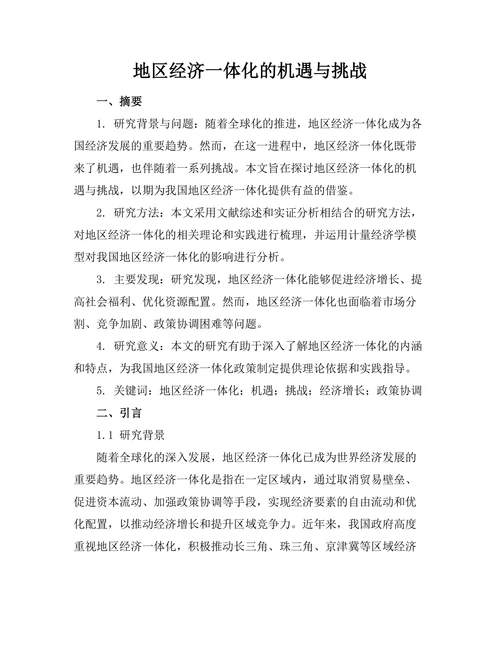 地区经济一体化的机遇与挑战

一、摘要

1. 研究背景与问题：随着全球化的推进，地区经济一体化成为各国经济发展的重要趋势。然而，在这一进程中，地区经济一体化既带来了机遇，也伴随着一系列挑战。本文旨在探讨地区经济一体化的机遇与挑战，以期为我国地区经济一体化提供有益的借鉴。

2. 研究方法：本文采用文献综述和实证分析相结合的研究方法，对地区经济一体化的相关理论和实践进行梳理，并运用计量经济学模型对我国地区经济一体化的影响进行分析。

3. 主要发现：研究发现，地区经济一体化能够促进经济增长、提高社会福利、优化资源配置。然而，地区经济一体化也面临着市场分割、竞争加剧、政策协调困难等问题。

4. 研究意义：本文的研究有助于深入了解地区经济一体化的内涵和特点，为我国地区经济一体化政策制定提供理论依据和实践指导。

5. 关键词：地区经济一体化；机遇；挑战；经济增长；政策协调

二、引言

1.1 研究背景

随着全球化的深入发展，地区经济一体化已成为世界经济发展的重要趋势。地区经济一体化是指在一定区域内，通过取消贸易壁垒、促进资本流动、加强政策协调等手段，实现经济要素的自由流动和优化配置，以推动经济增长和提升区域竞争力。近年来，我国政府高度重视地区经济一体化，积极推动长三角、珠三角、京津冀等区域经济